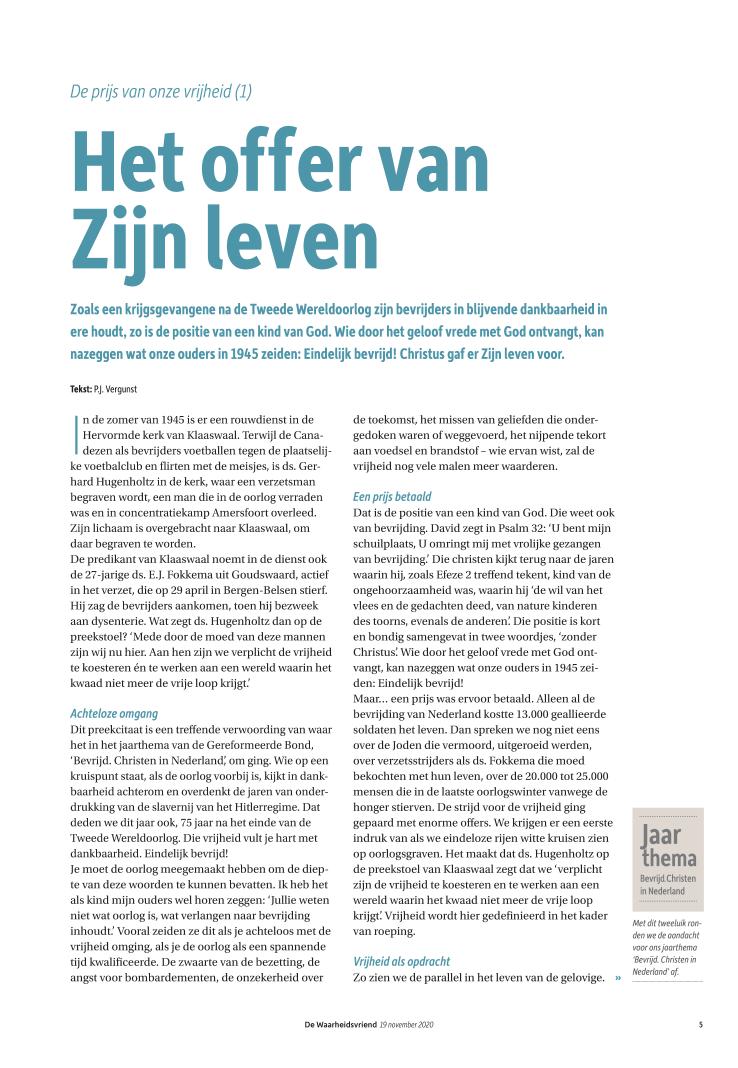 De prijs van onze vrijheid (1)

Het offer van Zijn leven

Zoals een krijgsgevangene na de Tweede Wereldoorlog zijn bevrijders in blijvende dankbaarheid in ere houdt, zo is de positie van een kind van God. Wie door het geloof vrede met God ontvangt, kan nazeggen wat onze ouders in 1945 zeiden: Eindelijk bevrijd! Christus gaf er Zijn leven voor.

Tekst: P.J. Vergunst

In de zomer van 1945 is er een rouwdienst in de Hervormde kerk van Klaaswaal. Terwijl de Canadezen als bevrijders voetballen tegen de plaatselijke voetbalclub en flirten met de meisjes, is ds. Gerhard Hugenholtz in de kerk, waar een verzetsman begraven wordt, een man die in de oorlog verraden was en in concentratiekamp Amersfoort overleed. Zijn lichaam is overgebracht naar Klaaswaal, om daar begraven te worden.
De predikant van Klaaswaal noemt in de dienst ook de 27-jarige ds. E.J. Fokkema uit Goudswaard, actief in het verzet, die op 29 april in Bergen-Belsen stierf. Hij zag de bevrijders aankomen, toen hij bezweek aan dysenterie. Wat zegt ds. Hugenholtz dan op de preekstoel? 'Mede door de moed van deze mannen zijn wij nu hier. Aan hen zijn we verplicht de vrijheid te koesteren én te werken aan een wereld waarin het kwaad niet meer de vrije loop krijgt.'

Achteloze omgang
Dit preekcitaat is een treffende verwoording van waar het in het jaarthema van de Gereformeerde Bond, 'Bevrijd. Christen in Nederland', om ging. Wie op een kruispunt staat, als de oorlog voorbij is, kijkt in dankbaarheid achterom en overdenkt de jaren van onderdrukking van de slavernij van het Hitlerregime. Dat deden we dit jaar ook, 75 jaar na het einde van de Tweede Wereldoorlog. Die vrijheid vult je hart met dankbaarheid. Eindelijk bevrijd!
Je moet de oorlog meegemaakt hebben om de diepte van deze woorden te kunnen bevatten. Ik heb het als kind mijn ouders wel horen zeggen: 'Jullie weten niet wat oorlog is, wat verlangen naar bevrijding inhoudt.' Vooral zeiden ze dit als je achteloos met de vrijheid omging, als je de oorlog als een spannende tijd kwalificeerde. De zwaarte van de bezetting, de angst voor bombardementen, de onzekerheid over de toekomst, het missen van geliefden die ondergedoken waren of weggevoerd, het nijpende tekort aan voedsel en brandstof – wie ervan wist, zal de vrijheid nog vele malen meer waarderen.

Een prijs betaald
Dat is de positie van een kind van God. Die weet ook van bevrijding. David zegt in Psalm 32: 'U bent mijn schuilplaats, U omringt mij met vrolijke gezangen van bevrijding.' Die christen kijkt terug naar de jaren waarin hij, zoals Efeze 2 treffend tekent, kind van de ongehoorzaamheid was, waarin hij 'de wil van het vlees en de gedachten deed, van nature kinderen des toorns, evenals de anderen'. Die positie is kort en bondig samengevat in twee woordjes, 'zonder Christus'. Wie door het geloof vrede met God ontvangt, kan nazeggen wat onze ouders in 1945 zeiden: Eindelijk bevrijd!
Maar... een prijs was ervoor betaald. Alleen al de bevrijding van Nederland kostte 13.000 geallieerde soldaten het leven. Dan spreken we nog niet eens over de Joden die vermoord, uitgeroeid werden, over verzetsstrijders als ds. Fokkema die moed bekochten met hun leven, over de 20.000 tot 25.000 mensen die in de laatste oorlogswinter vanwege de honger stierven. De strijd voor de vrijheid ging gepaard met enorme offers. We krijgen er een eerste indruk van als we eindeloze rijen witte kruisen zien op oorlogsgraven. Het maakt dat ds. Hugenholtz op de preekstoel van Klaaswaal zegt dat we 'verplicht zijn de vrijheid te koesteren en te werken aan een wereld waarin het kwaad niet meer de vrije loop krijgt'. Vrijheid wordt hier gedefinieerd in het kader van roeping.

Vrijheid als opdracht
Zo zien we de parallel in het leven van de gelovige. »

Jaar thema
Bevrijd. Christen in Nederland

Met dit tweeluik ronden we de aandacht voor ons jaarthema 'Bevrijd. Christen in Nederland' af.

De Waarheidsvriend 19 november 2020 5